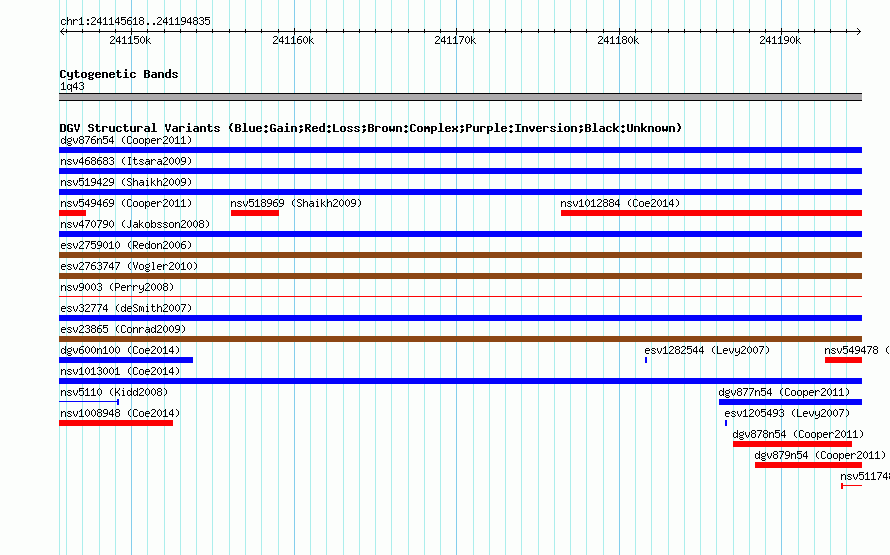 chr1:241145618..241194835

241150k 241160k 241170k 241180k 241190k

Cytogenetic Bands
1q43

DGV Structural Variants (Blue:Gain;Red:Loss;Brown:Complex;Purple:Inversion;Black:Unknown)
dgv876n54 (Cooper2011)
nsv468683 (Itsara2009)
nsv519429 (Shaikh2009)
nsv549469 (Cooper2011) nsv518969 (Shaikh2009) nsv1012884 (Coe2014)
nsv470790 (Jakobsson2008)
esv2759010 (Redon2006)
esv2763747 (Vogler2010)
nsv9003 (Perry2008)
esv32774 (deSmith2007)
esv23865 (Conrad2009)
dgv600n100 (Coe2014) esv1282544 (Levy2007) nsv549478 (
nsv1013001 (Coe2014)
nsv5110 (Kidd2008) dgv877n54 (Cooper2011)
nsv1008948 (Coe2014) esv1205493 (Levy2007)
dgv878n54 (Cooper2011)
dgv879n54 (Cooper2011)
nsv51174